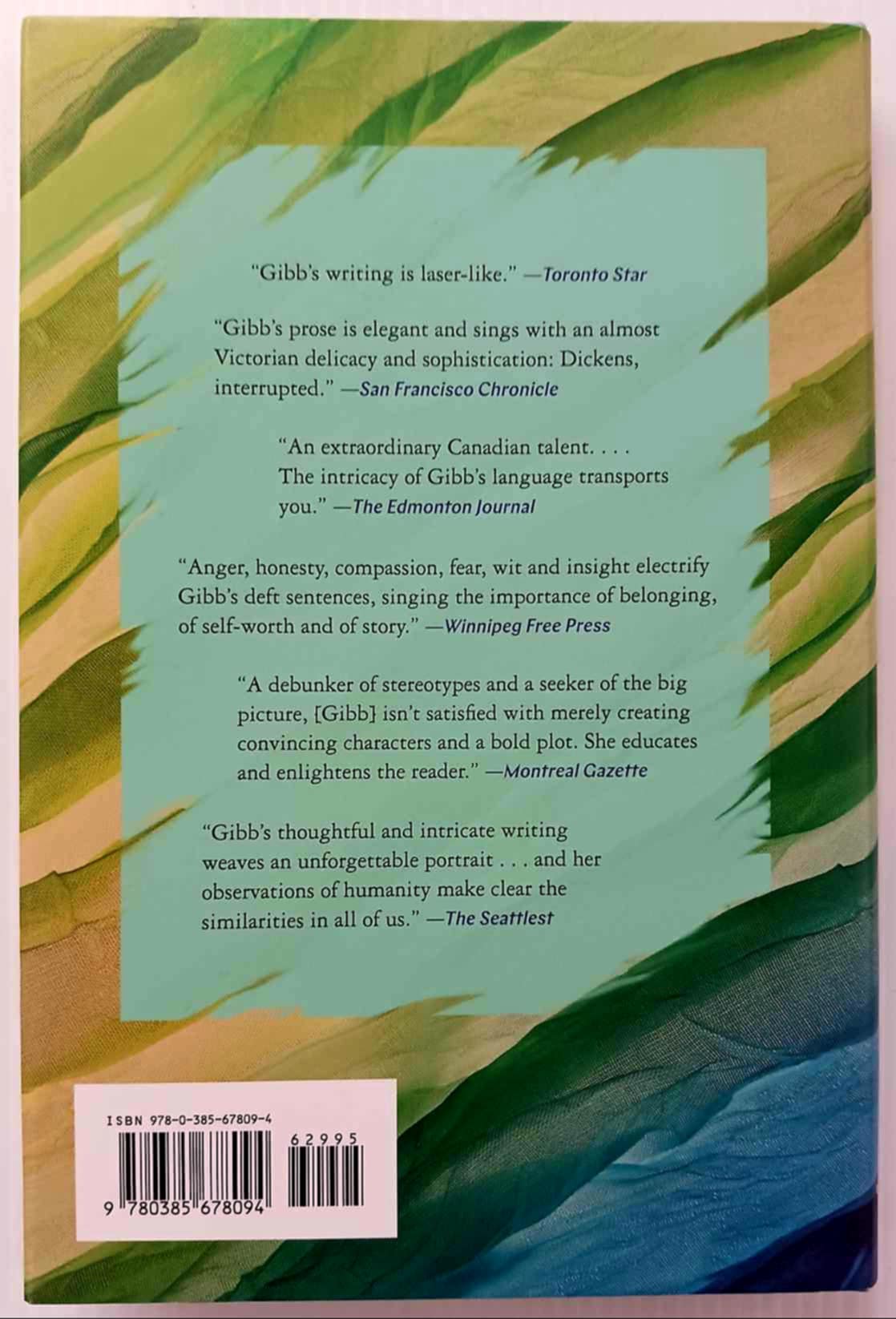 "Gibb's writing is laser-like." —Toronto Star

"Gibb's prose is elegant and sings with an almost Victorian delicacy and sophistication: Dickens, interrupted." —San Francisco Chronicle

"An extraordinary Canadian talent. . . . The intricacy of Gibb's language transports you." —The Edmonton Journal

"Anger, honesty, compassion, fear, wit and insight electrify Gibb's deft sentences, singing the importance of belonging, of self-worth and of story." —Winnipeg Free Press

"A debunker of stereotypes and a seeker of the big picture, [Gibb] isn't satisfied with merely creating convincing characters and a bold plot. She educates and enlightens the reader." —Montreal Gazette

"Gibb's thoughtful and intricate writing weaves an unforgettable portrait . . . and her observations of humanity make clear the similarities in all of us." —The Seattlest

ISBN 978-0-385-67809-4

62995

9 780385 678094